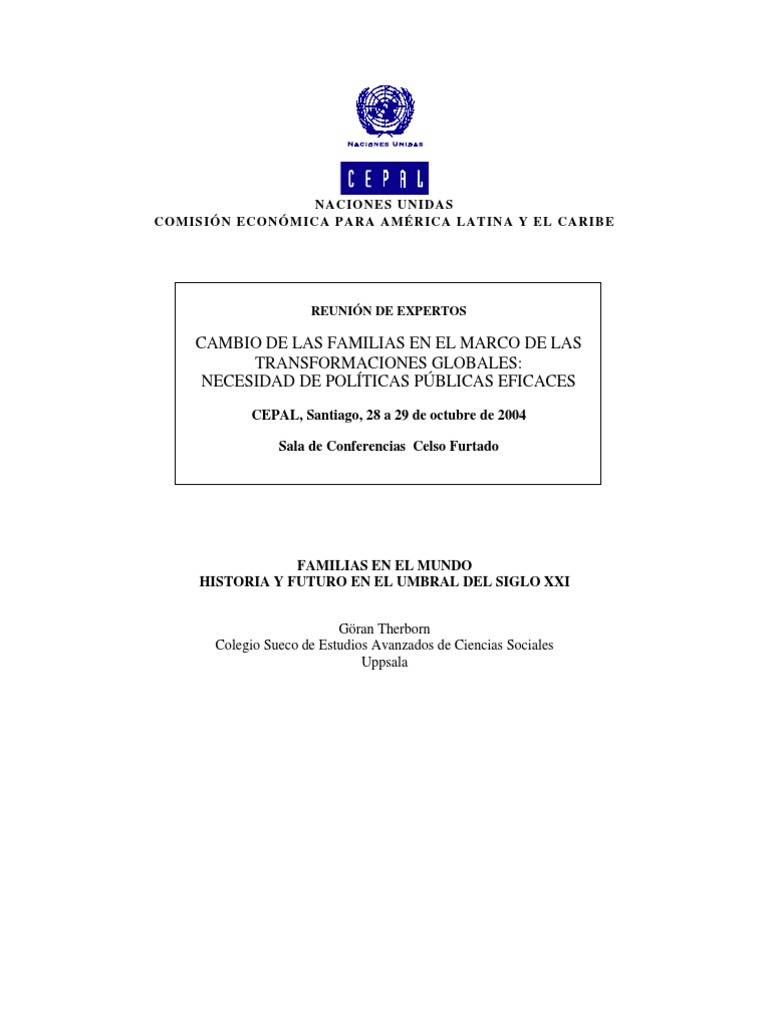 NACIONES UNIDAS

CEPAL

NACIONES UNIDAS
COMISIÓN ECONÓMICA PARA AMÉRICA LATINA Y EL CARIBE

REUNIÓN DE EXPERTOS

CAMBIO DE LAS FAMILIAS EN EL MARCO DE LAS TRANSFORMACIONES GLOBALES: NECESIDAD DE POLÍTICAS PÚBLICAS EFICACES

CEPAL, Santiago, 28 a 29 de octubre de 2004

Sala de Conferencias Celso Furtado

FAMILIAS EN EL MUNDO
HISTORIA Y FUTURO EN EL UMBRAL DEL SIGLO XXI

Göran Therborn
Colegio Sueco de Estudios Avanzados de Ciencias Sociales
Uppsala